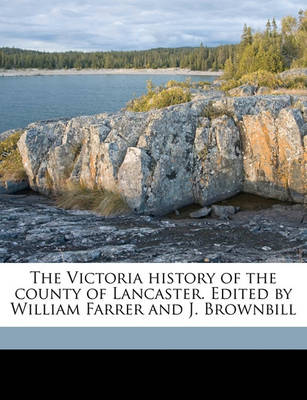 The Victoria history of the county of Lancaster. Edited by William Farrer and J. Brownbill